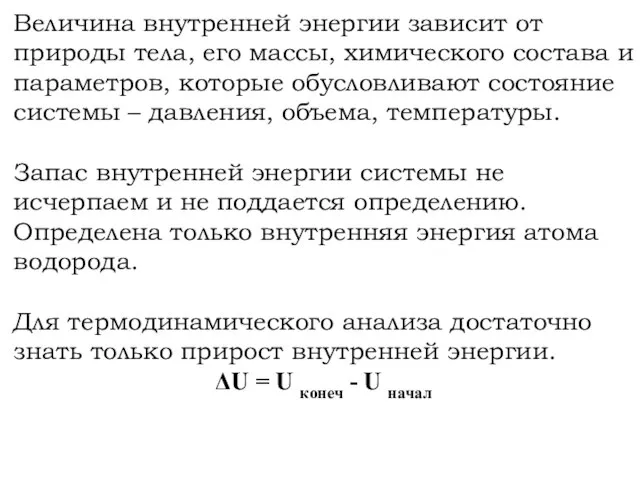 Величина внутренней энергии зависит от природы тела, его массы, химического состава и параметров, которые обусловливают состояние системы – давления, объема, температуры.

Запас внутренней энергии системы не исчерпаем и не поддается определению. Определена только внутренняя энергия атома водорода.

Для термодинамического анализа достаточно знать только прирост внутренней энергии.

$\Delta U = U_{конеч} - U_{начал}$